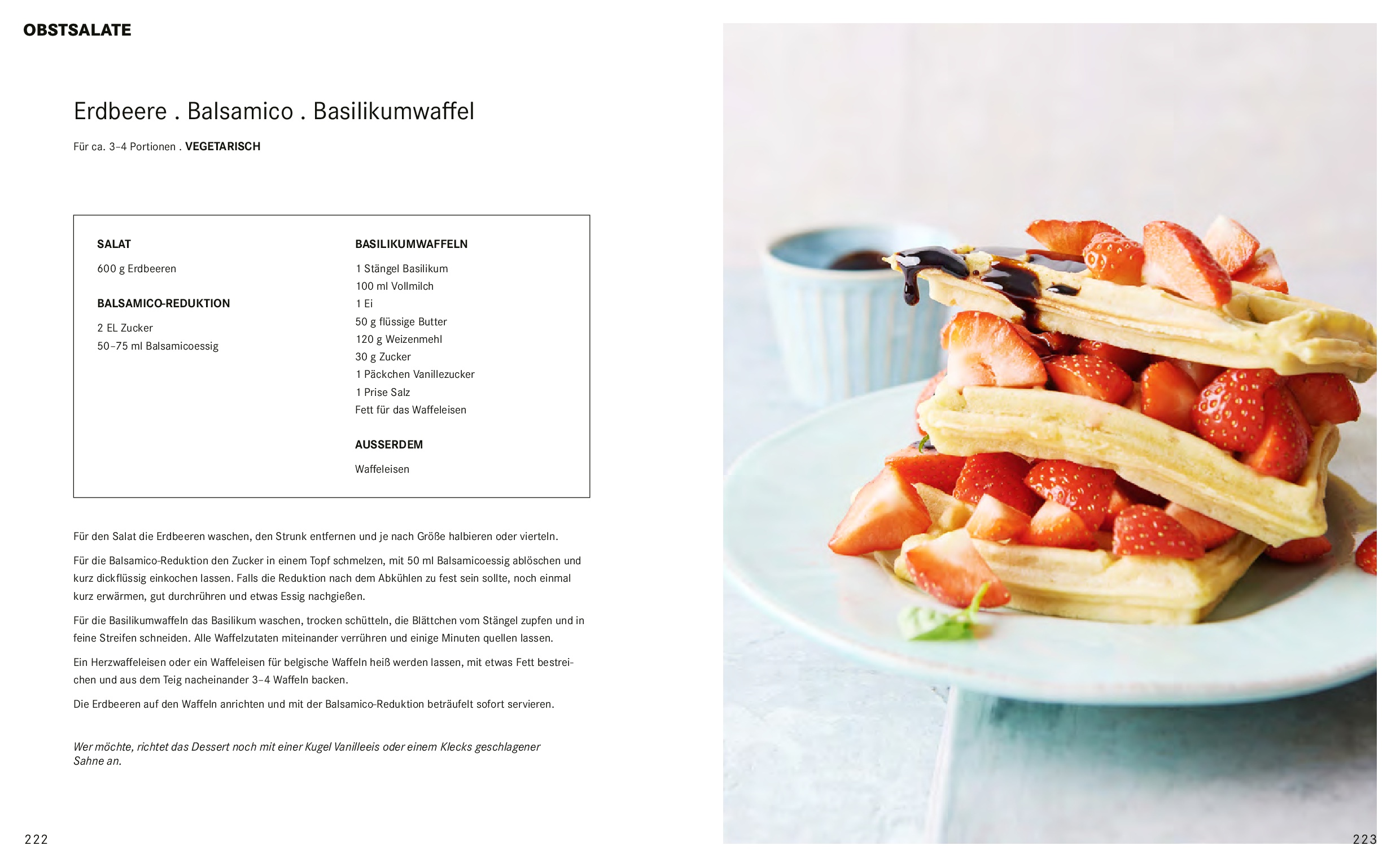 OBSTSALATE

Erdbeere . Balsamico . Basilikumwaffel

Für ca. 3–4 Portionen . VEGETARISCH

SALAT

600 g Erdbeeren

BALSAMICO-REDUKTION

2 EL Zucker
50–75 ml Balsamicoessig

BASILIKUMWAFFELN

1 Stängel Basilikum
100 ml Vollmilch
1 Ei
50 g flüssige Butter
120 g Weizenmehl
30 g Zucker
1 Päckchen Vanillezucker
1 Prise Salz
Fett für das Waffeleisen

AUSSERDEM

Waffeleisen

Für den Salat die Erdbeeren waschen, den Strunk entfernen und je nach Größe halbieren oder vierteln.

Für die Balsamico-Reduktion den Zucker in einem Topf schmelzen, mit 50 ml Balsamicoessig ablöschen und kurz dickflüssig einkochen lassen. Falls die Reduktion nach dem Abkühlen zu fest sein sollte, noch einmal kurz erwärmen, gut durchrühren und etwas Essig nachgießen.

Für die Basilikumwaffeln das Basilikum waschen, trocken schütteln, die Blättchen vom Stängel zupfen und in feine Streifen schneiden. Alle Waffelzutaten miteinander verrühren und einige Minuten quellen lassen.

Ein Herzwaffeleisen oder ein Waffeleisen für belgische Waffeln heiß werden lassen, mit etwas Fett bestreichen und aus dem Teig nacheinander 3–4 Waffeln backen.

Die Erdbeeren auf den Waffeln anrichten und mit der Balsamico-Reduktion beträufelt sofort servieren.

Wer möchte, richtet das Dessert noch mit einer Kugel Vanilleeis oder einem Klecks geschlagener Sahne an.

222

223